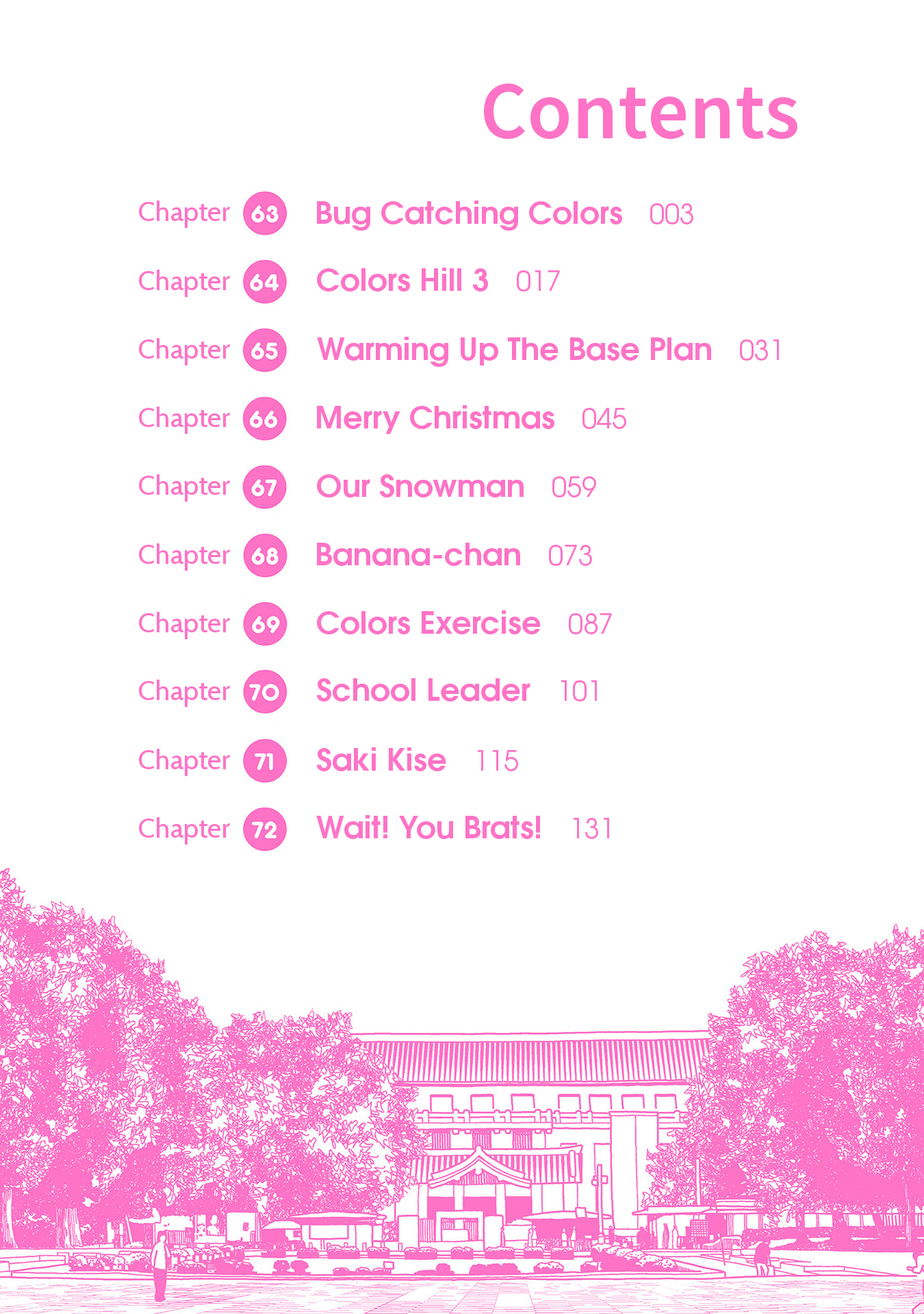 Contents

Chapter 63 Bug Catching Colors 003

Chapter 64 Colors Hill 3 017

Chapter 65 Warming Up The Base Plan 031

Chapter 66 Merry Christmas 045

Chapter 67 Our Snowman 059

Chapter 68 Banana-chan 073

Chapter 69 Colors Exercise 087

Chapter 70 School Leader 101

Chapter 71 Saki Kise 115

Chapter 72 Wait! You Brats! 131